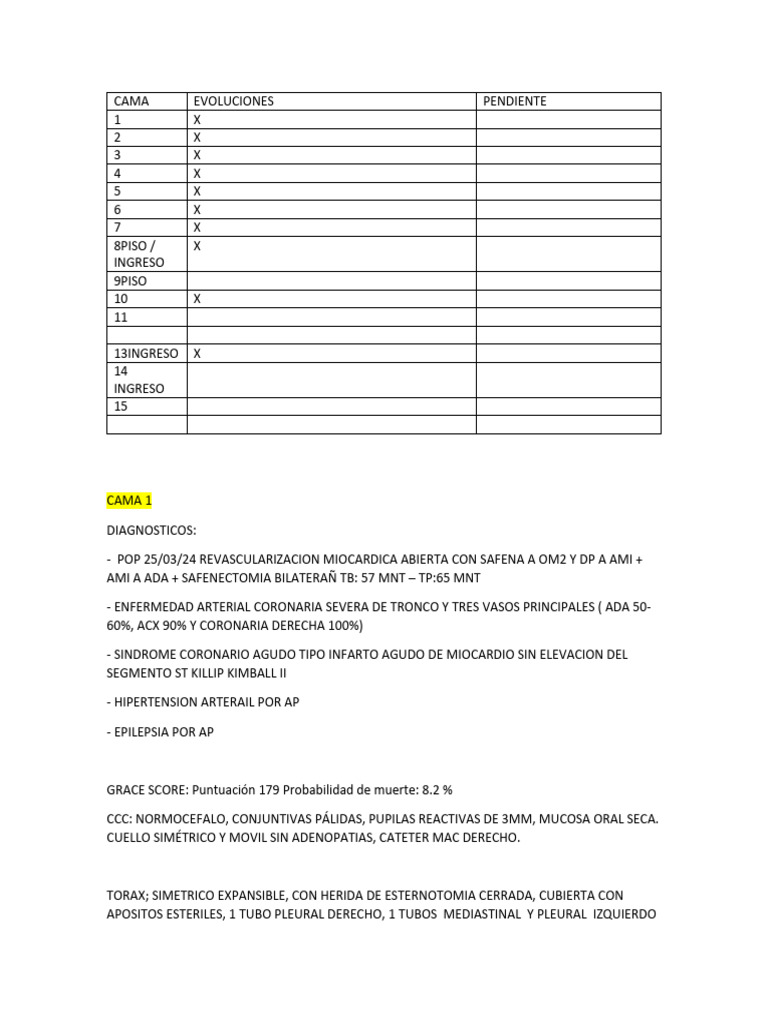 | CAMA | EVOLUCIONES | PENDIENTE |
|---|---|---|
| 1 | X | |
| 2 | X | |
| 3 | X | |
| 4 | X | |
| 5 | X | |
| 6 | X | |
| 7 | X | |
| 8PISO / INGRESO | X | |
| 9PISO | | |
| 10 | X | |
| 11 | | |
| | | |
| 13INGRESO | X | |
| 14 INGRESO | | |
| 15 | | |
| | | |

CAMA 1

DIAGNOSTICOS:

- POP 25/03/24 REVASCULARIZACION MIOCARDICA ABIERTA CON SAFENA A OM2 Y DP A AMI + AMI A ADA + SAFENECTOMIA BILATERAÑ TB: 57 MNT – TP:65 MNT

- ENFERMEDAD ARTERIAL CORONARIA SEVERA DE TRONCO Y TRES VASOS PRINCIPALES ( ADA 50-60%, ACX 90% Y CORONARIA DERECHA 100%)

- SINDROME CORONARIO AGUDO TIPO INFARTO AGUDO DE MIOCARDIO SIN ELEVACION DEL SEGMENTO ST KILLIP KIMBALL II

- HIPERTENSION ARTERAIL POR AP

- EPILEPSIA POR AP

GRACE SCORE: Puntuación 179 Probabilidad de muerte: 8.2 %

CCC: NORMOCEFALO, CONJUNTIVAS PÁLIDAS, PUPILAS REACTIVAS DE 3MM, MUCOSA ORAL SECA. CUELLO SIMÉTRICO Y MOVIL SIN ADENOPATIAS, CATETER MAC DERECHO.

TORAX; SIMETRICO EXPANSIBLE, CON HERIDA DE ESTERNOTOMIA CERRADA, CUBIERTA CON APOSITOS ESTERILES, 1 TUBO PLEURAL DERECHO, 1 TUBOS MEDIASTINAL Y PLEURAL IZQUIERDO